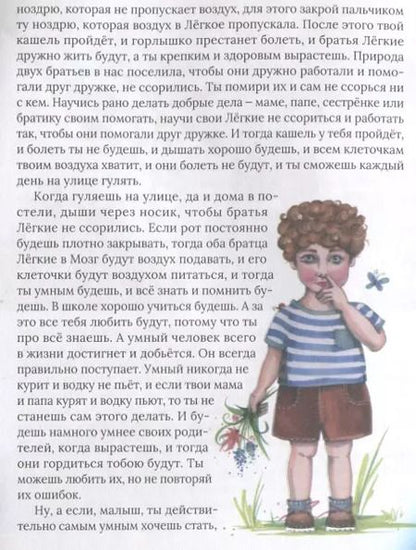 ноздрю, которая не пропускает воздух, для этого закрой пальчиком ту ноздрю, которая воздух в Лёгкое пропускала. После этого твой кашель пройдёт, и горлышко престанет болеть, и братья Лёгкие дружно жить будут, а ты крепким и здоровым вырастешь. Природа двух братьев в нас поселила, чтобы они дружно работали и помогали друг дружке, не ссорились. Ты помири их и сам не ссорься ни с кем. Научись рано делать добрые дела – маме, папе, сестрёнке или братику своим помогать, научи свои Лёгкие не ссориться и работать так, чтобы они помогали друг дружке. И тогда кашель у тебя пройдёт, и болеть ты не будешь, и дышать хорошо будешь, и всем клеточкам твоим воздуха хватит, и они болеть не будут, и ты сможешь каждый день на улице гулять.

Когда гуляешь на улице, да и дома в постели, дыши через носик, чтобы братья Лёгкие не ссорились. Если рот постоянно будешь плотно закрывать, тогда оба братца Лёгкие в Мозг будут воздух подавать, и его клеточки будут воздухом питаться, и тогда ты умным будешь, и всё знать и помнить будешь. В школе хорошо учиться будешь. А за это все тебя любить будут, потому что ты про всё знаешь. А умный человек всего в жизни достигнет и добьётся. Он всегда правильно поступает. Умный никогда не курит и водку не пьёт, и если твои мама и папа курят и водку пьют, то ты не станешь сам этого делать. И будешь намного умнее своих родителей, когда вырастешь, и тогда они гордиться тобою будут. Ты можешь любить их, но не повторяй их ошибок.

Ну, а если, малыш, ты действительно самым умным хочешь стать,